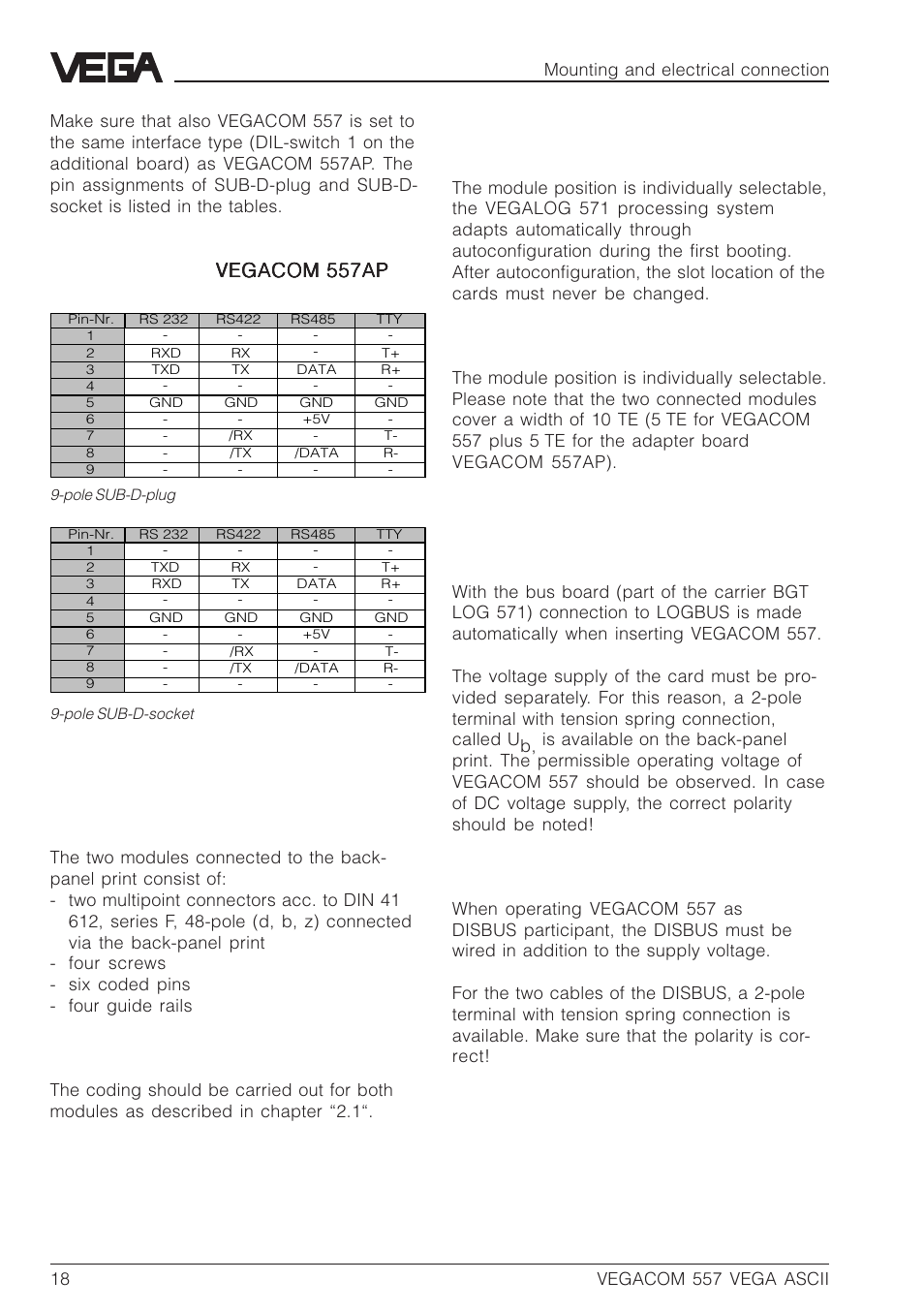 VEGA

Mounting and electrical connection

Make sure that also VEGACOM 557 is set to the same interface type (DIL-switch 1 on the additional board) as VEGACOM 557AP. The pin assignments of SUB-D-plug and SUB-D-socket is listed in the tables.

VEGACOM 557AP

| Pin-Nr. | RS 232 | RS422 | RS485 | TTY |
|---|---|---|---|---|
| 1 | - | - | - | - |
| 2 | RXD | RX | - | T+ |
| 3 | TXD | TX | DATA | R+ |
| 4 | - | - | - | - |
| 5 | GND | GND | GND | GND |
| 6 | - | - | +5V | - |
| 7 | - | /RX | - | T- |
| 8 | - | /TX | /DATA | R- |
| 9 | - | - | - | - |

9-pole SUB-D-plug

| Pin-Nr. | RS 232 | RS422 | RS485 | TTY |
|---|---|---|---|---|
| 1 | - | - | - | - |
| 2 | TXD | RX | - | T+ |
| 3 | RXD | TX | DATA | R+ |
| 4 | - | - | - | - |
| 5 | GND | GND | GND | GND |
| 6 | - | - | +5V | - |
| 7 | - | /RX | - | T- |
| 8 | - | /TX | /DATA | R- |
| 9 | - | - | - | - |

9-pole SUB-D-socket

The two modules connected to the back-panel print consist of:
- two multipoint connectors acc. to DIN 41 612, series F, 48-pole (d, b, z) connected via the back-panel print
- four screws
- six coded pins
- four guide rails

The coding should be carried out for both modules as described in chapter “2.1“.

The module position is individually selectable, the VEGALOG 571 processing system adapts automatically through autoconfiguration during the first booting. After autoconfiguration, the slot location of the cards must never be changed.

The module position is individually selectable. Please note that the two connected modules cover a width of 10 TE (5 TE for VEGACOM 557 plus 5 TE for the adapter board VEGACOM 557AP).

With the bus board (part of the carrier BGT LOG 571) connection to LOGBUS is made automatically when inserting VEGACOM 557.

The voltage supply of the card must be provided separately. For this reason, a 2-pole terminal with tension spring connection, called $U_b$, is available on the back-panel print. The permissible operating voltage of VEGACOM 557 should be observed. In case of DC voltage supply, the correct polarity should be noted!

When operating VEGACOM 557 as DISBUS participant, the DISBUS must be wired in addition to the supply voltage.

For the two cables of the DISBUS, a 2-pole terminal with tension spring connection is available. Make sure that the polarity is correct!

18

VEGACOM 557 VEGA ASCII